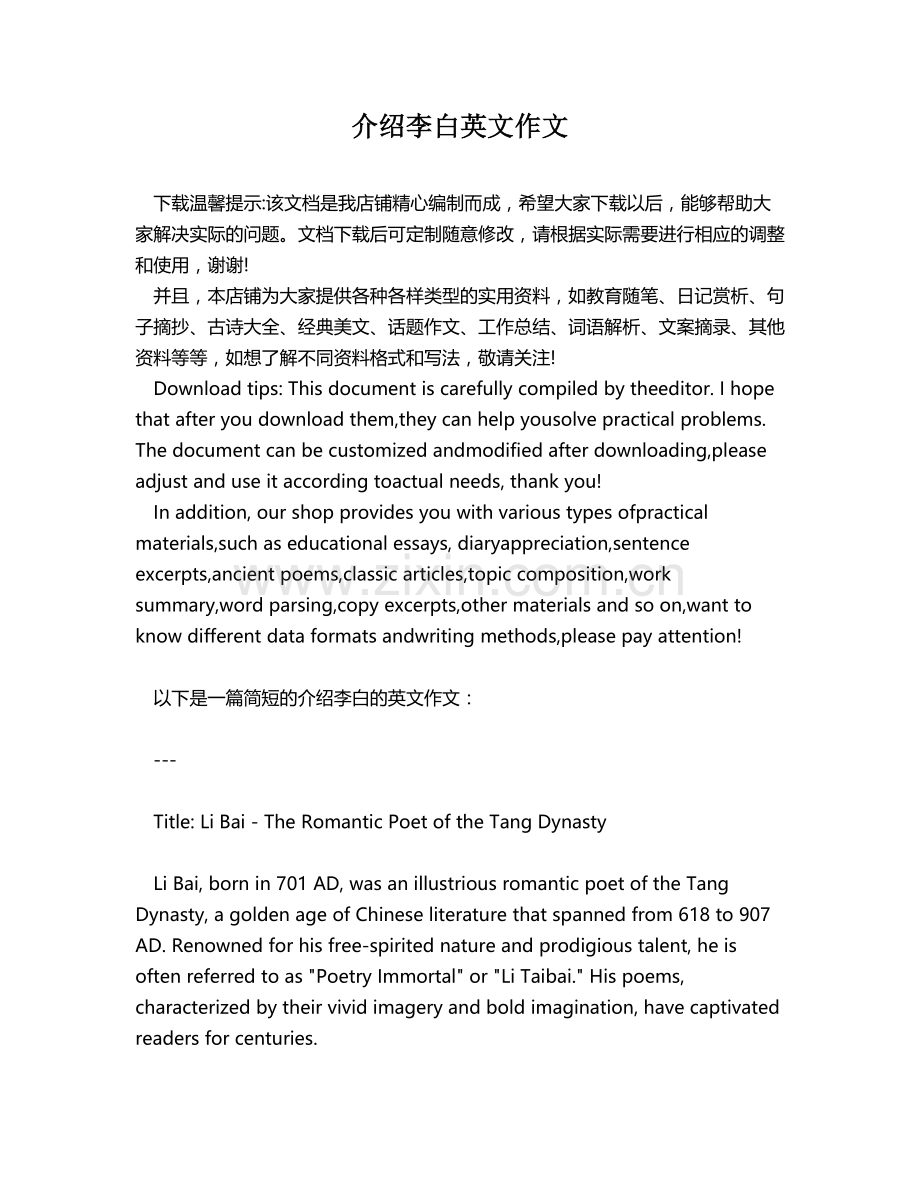 介绍李白英文作文

下载温馨提示:该文档是我店铺精心编制而成，希望大家下载以后，能够帮助大家解决实际的问题。文档下载后可定制随意修改，请根据实际需要进行相应的调整和使用，谢谢!

并且，本店铺为大家提供各种各样类型的实用资料，如教育随笔、日记赏析、句子摘抄、古诗大全、经典美文、话题作文、工作总结、词语解析、文案摘录、其他资料等等，如想了解不同资料格式和写法，敬请关注!

Download tips: This document is carefully compiled by theeditor. I hope that after you download them,they can help yousolve practical problems. The document can be customized andmodified after downloading,please adjust and use it according toactual needs, thank you!

In addition, our shop provides you with various types ofpractical materials,such as educational essays, diaryappreciation,sentence excerpts,ancient poems,classic articles,topic composition,work summary,word parsing,copy excerpts,other materials and so on,want to know different data formats andwriting methods,please pay attention!

以下是一篇简短的介绍李白的英文作文：

---

Title: Li Bai - The Romantic Poet of the Tang Dynasty

Li Bai, born in 701 AD, was an illustrious romantic poet of the Tang Dynasty, a golden age of Chinese literature that spanned from 618 to 907 AD. Renowned for his free-spirited nature and prodigious talent, he is often referred to as "Poetry Immortal" or "Li Taibai." His poems, characterized by their vivid imagery and bold imagination, have captivated readers for centuries.

www.zixin.com.cn